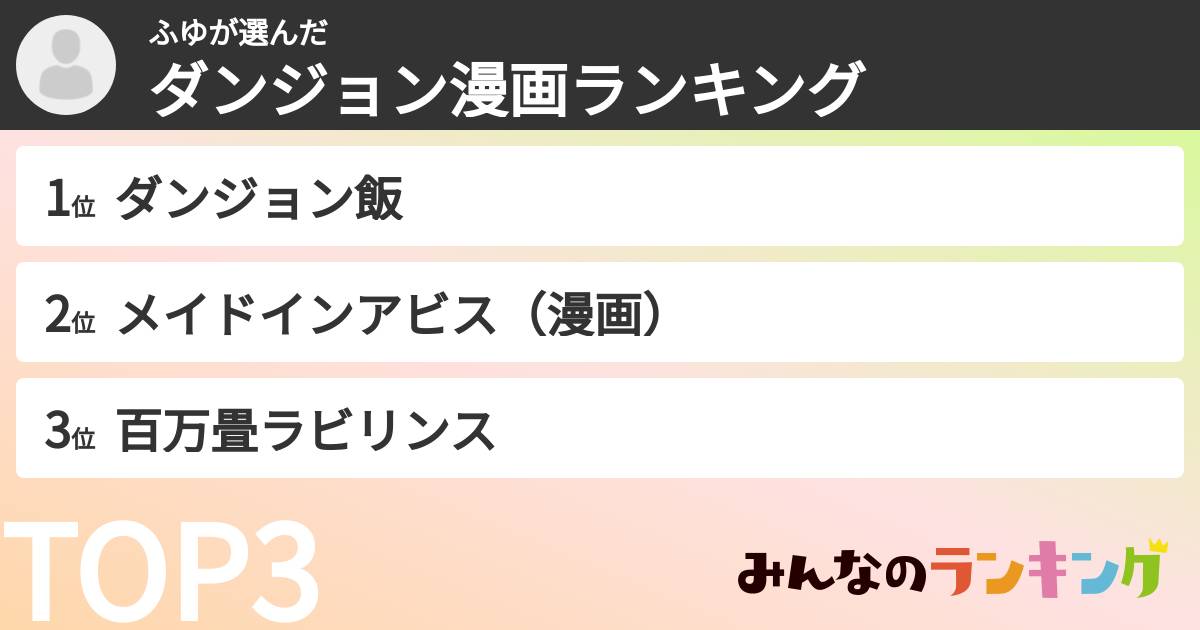 ふゆが選んだ
ダンジョン漫画ランキング

1位 ダンジョン飯

2位 メイドインアビス（漫画）

3位 百万畳ラビリンス

TOP3

みんなのランキング